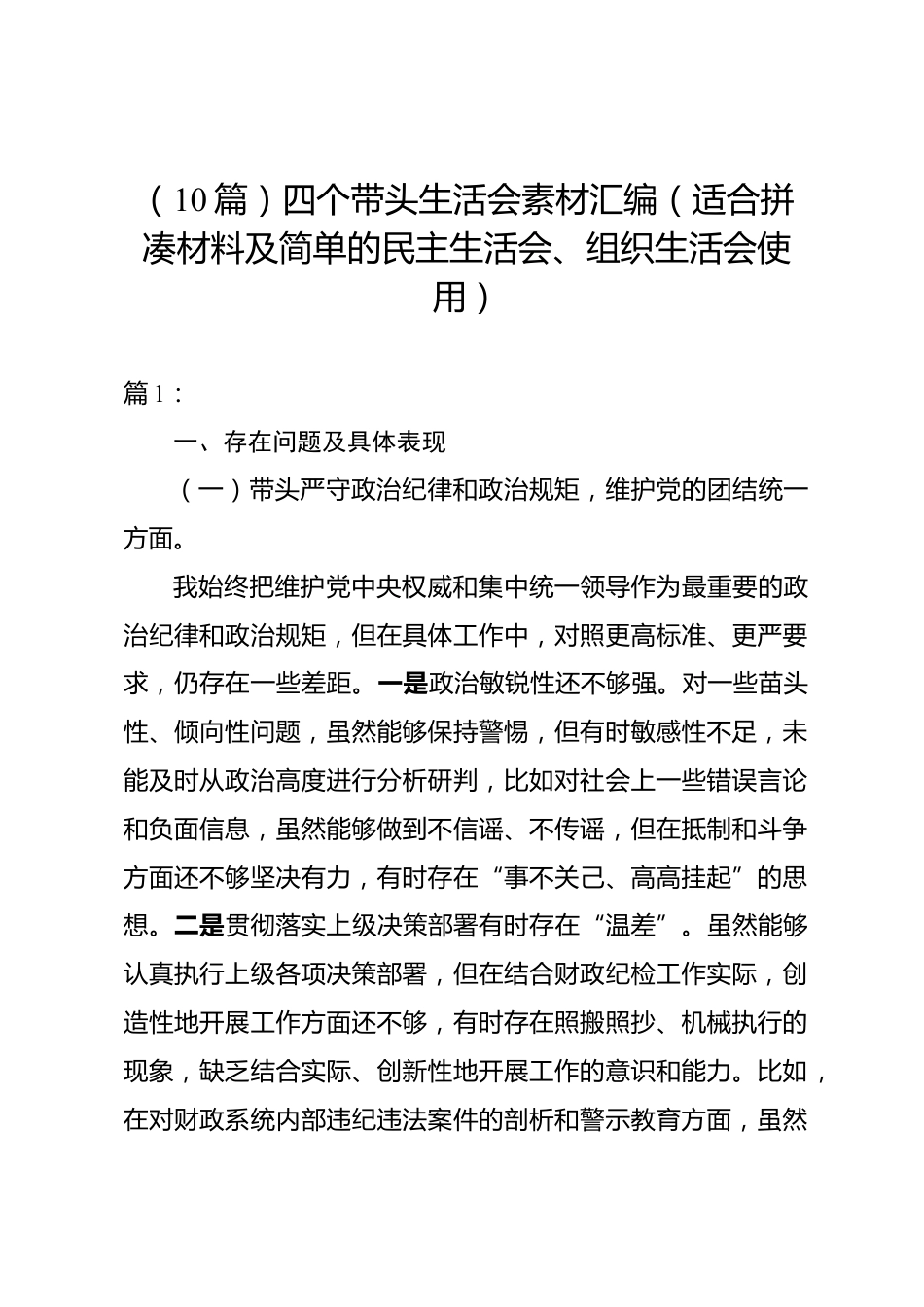 （10篇）四个带头生活会素材汇编（适合拼凑材料及简单的民主生活会、组织生活会使用）

篇1：

一、存在问题及具体表现

（一）带头严守政治纪律和政治规矩，维护党的团结统一方面。

我始终把维护党中央权威和集中统一领导作为最重要的政治纪律和政治规矩，但在具体工作中，对照更高标准、更严要求，仍存在一些差距。一是政治敏锐性还不够强。对一些苗头性、倾向性问题，虽然能够保持警惕，但有时敏感性不足，未能及时从政治高度进行分析研判，比如对社会上一些错误言论和负面信息，虽然能够做到不信谣、不传谣，但在抵制和斗争方面还不够坚决有力，有时存在“事不关己、高高挂起”的思想。二是贯彻落实上级决策部署有时存在“温差”。虽然能够认真执行上级各项决策部署，但在结合财政纪检工作实际，创造性地开展工作方面还不够，有时存在照搬照抄、机械执行的现象，缺乏结合实际、创新性地开展工作的意识和能力。比如，在对财政系统内部违纪违法案件的剖析和警示教育方面，虽然